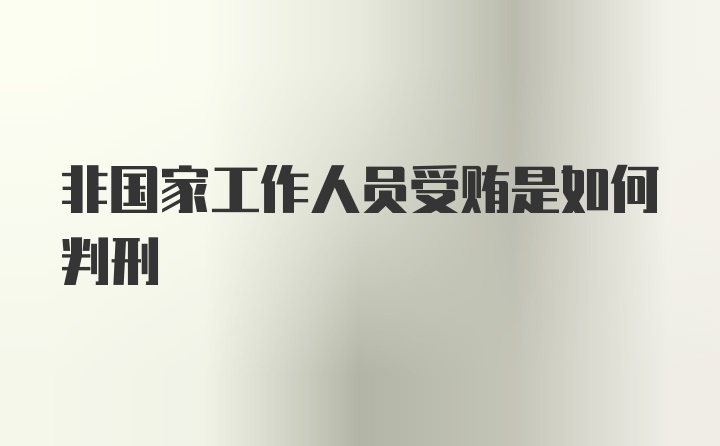 非国家工作人员受贿是如何判刑